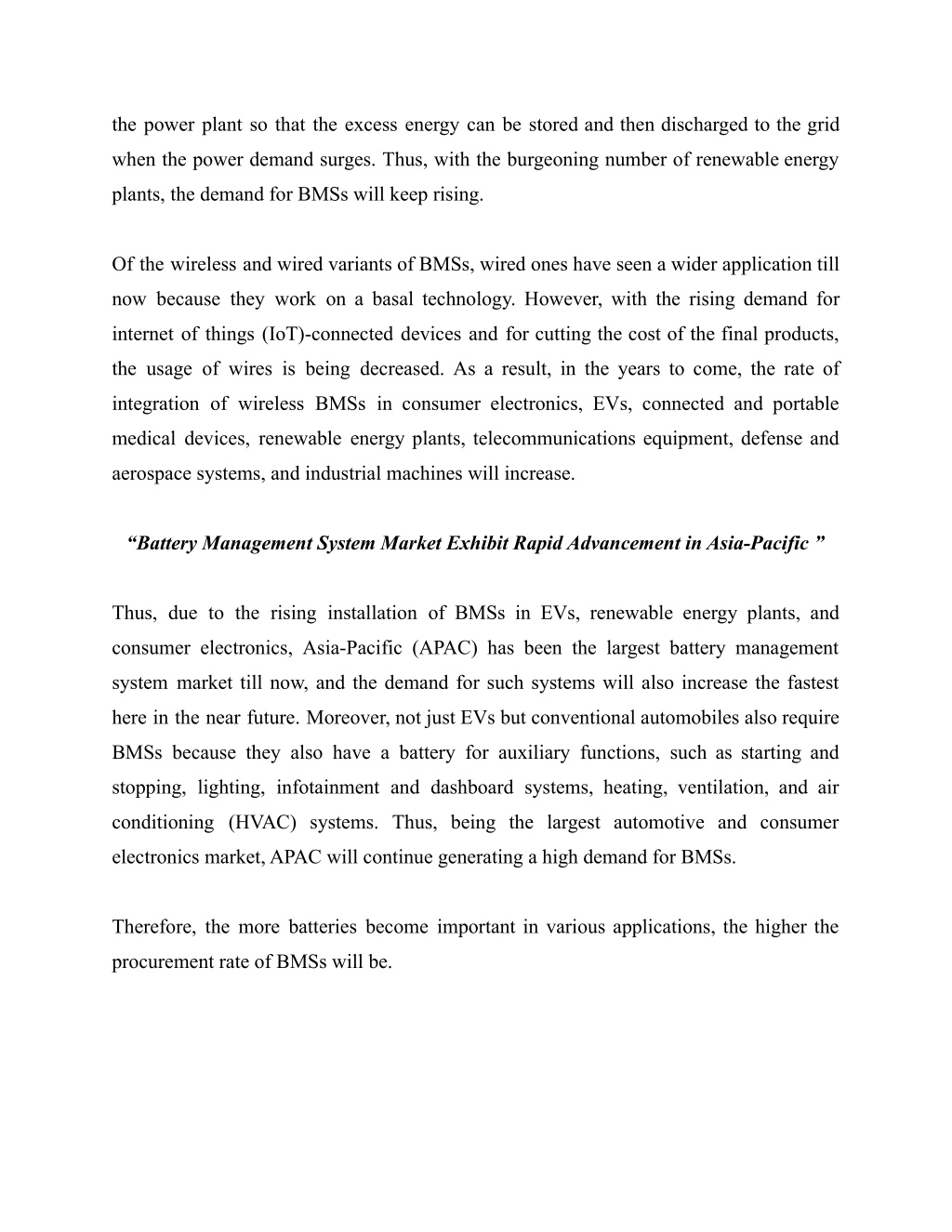 the power plant so that the excess energy can be stored and then discharged to the grid when the power demand surges. Thus, with the burgeoning number of renewable energy plants, the demand for BMSs will keep rising.

Of the wireless and wired variants of BMSs, wired ones have seen a wider application till now because they work on a basal technology. However, with the rising demand for internet of things (IoT)-connected devices and for cutting the cost of the final products, the usage of wires is being decreased. As a result, in the years to come, the rate of integration of wireless BMSs in consumer electronics, EVs, connected and portable medical devices, renewable energy plants, telecommunications equipment, defense and aerospace systems, and industrial machines will increase.

“Battery Management System Market Exhibit Rapid Advancement in Asia-Pacific ”

Thus, due to the rising installation of BMSs in EVs, renewable energy plants, and consumer electronics, Asia-Pacific (APAC) has been the largest battery management system market till now, and the demand for such systems will also increase the fastest here in the near future. Moreover, not just EVs but conventional automobiles also require BMSs because they also have a battery for auxiliary functions, such as starting and stopping, lighting, infotainment and dashboard systems, heating, ventilation, and air conditioning (HVAC) systems. Thus, being the largest automotive and consumer electronics market, APAC will continue generating a high demand for BMSs.

Therefore, the more batteries become important in various applications, the higher the procurement rate of BMSs will be.